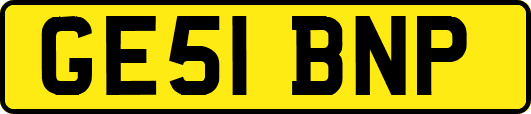 GE51 BNP